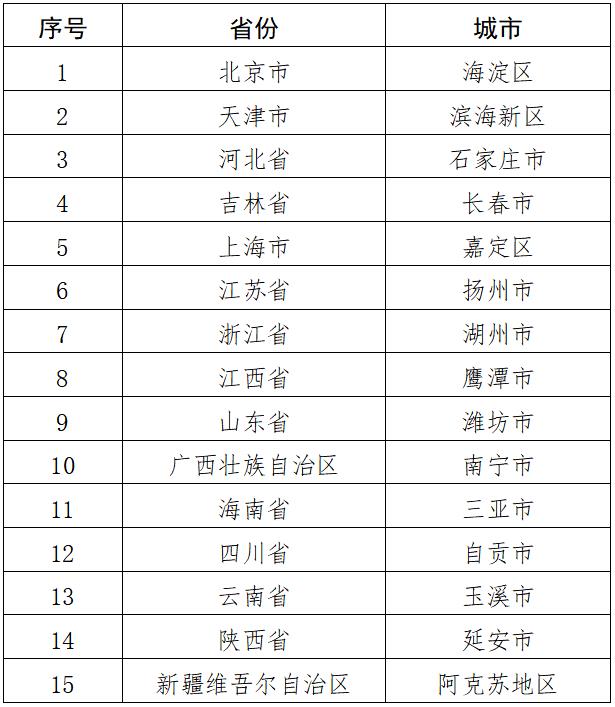 | 序号 | 省份 | 城市 |
|---|---|---|
| 1 | 北京市 | 海淀区 |
| 2 | 天津市 | 滨海新区 |
| 3 | 河北省 | 石家庄市 |
| 4 | 吉林省 | 长春市 |
| 5 | 上海市 | 嘉定区 |
| 6 | 江苏省 | 扬州市 |
| 7 | 浙江省 | 湖州市 |
| 8 | 江西省 | 鹰潭市 |
| 9 | 山东省 | 潍坊市 |
| 10 | 广西壮族自治区 | 南宁市 |
| 11 | 海南省 | 三亚市 |
| 12 | 四川省 | 自贡市 |
| 13 | 云南省 | 玉溪市 |
| 14 | 陕西省 | 延安市 |
| 15 | 新疆维吾尔自治区 | 阿克苏地区 |